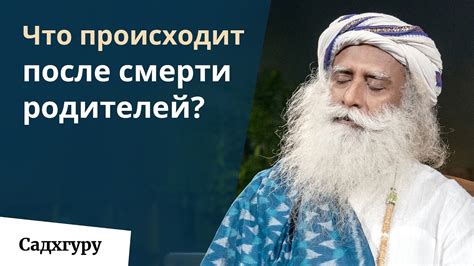 Что происходит после смерти родителей?

Садхгуру